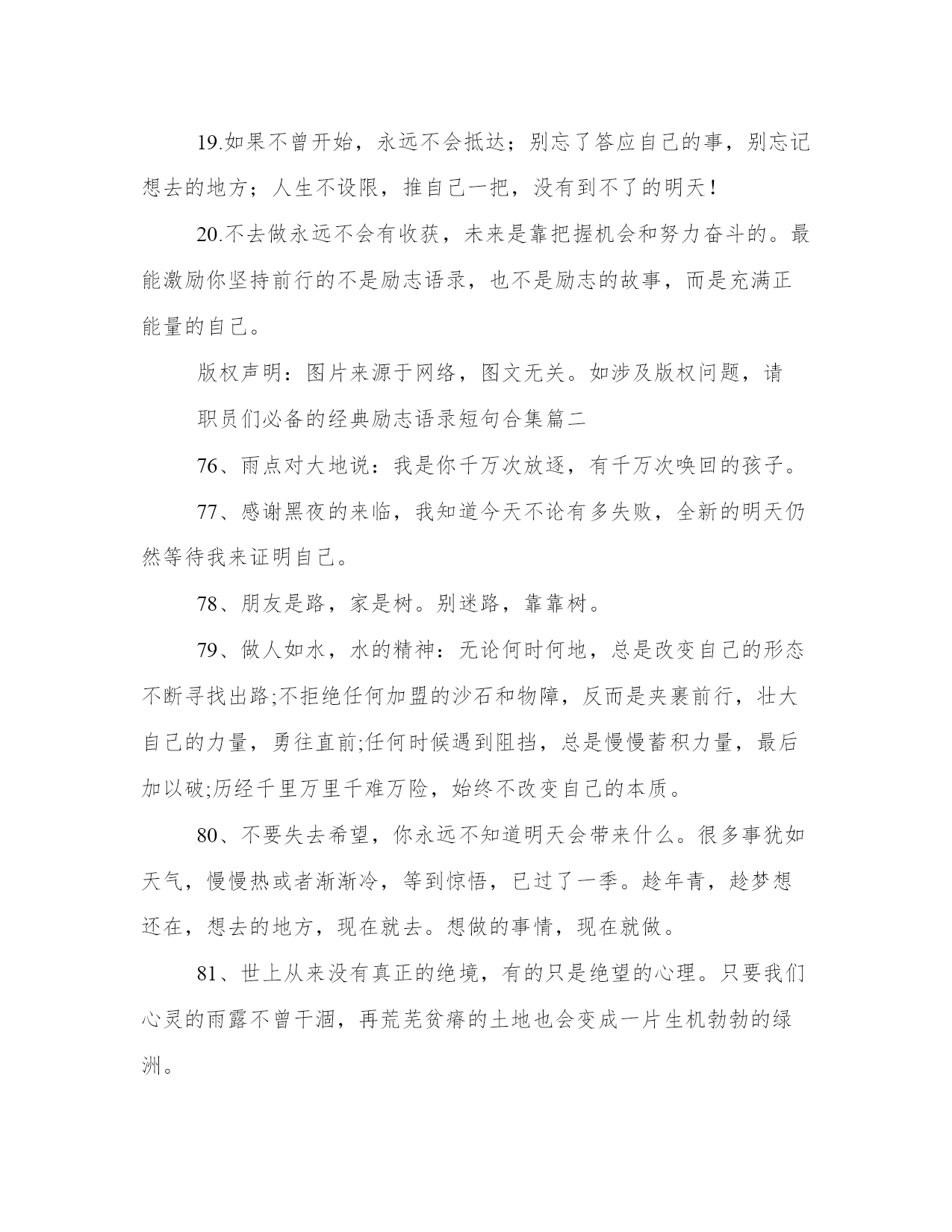 19.如果不曾开始，永远不会抵达；别忘了答应自己的事，别忘记想去的地方；人生不设限，推自己一把，没有到不了的明天！

20.不去做永远不会有收获，未来是靠把握机会和努力奋斗的。最能激励你坚持前行的不是励志语录，也不是励志的故事，而是充满正能量的自己。

版权声明：图片来源于网络，图文无关。如涉及版权问题，请

职员们必备的经典励志语录短句合集篇二

76、雨点对大地说：我是你千万次放逐，有千万次唤回的孩子。

77、感谢黑夜的来临，我知道今天不论有多失败，全新的明天仍然等待我来证明自己。

78、朋友是路，家是树。别迷路，靠靠树。

79、做人如水，水的精神：无论何时何地，总是改变自己的形态不断寻找出路;不拒绝任何加盟的沙石和物障，反而是夹裹前行，壮大自己的力量，勇往直前;任何时候遇到阻挡，总是慢慢蓄积力量，最后加以破;历经千里万里千难万险，始终不改变自己的本质。

80、不要失去希望，你永远不知道明天会带来什么。很多事犹如天气，慢慢热或者渐渐冷，等到惊悟，已过了一季。趁年青，趁梦想还在，想去的地方，现在就去。想做的事情，现在就做。

81、世上从来没有真正的绝境，有的只是绝望的心理。只要我们心灵的雨露不曾干涸，再荒芜贫瘠的土地也会变成一片生机勃勃的绿洲。